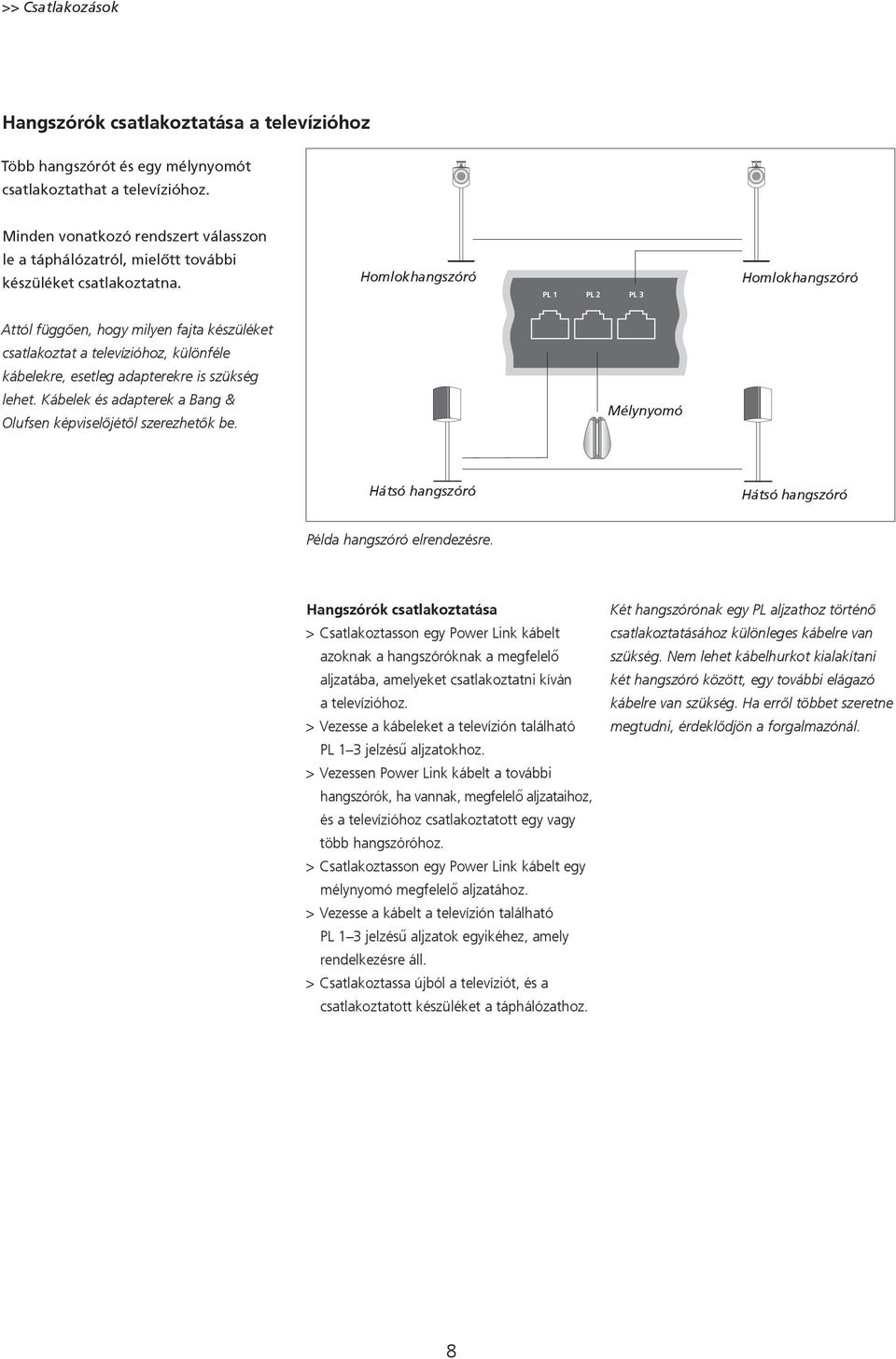 >> Csatlakozások

Hangszórók csatlakoztatása a televízióhoz

Több hangszórót és egy mélynyomót csatlakoztathat a televízióhoz.

Minden vonatkozó rendszert válasszon le a táphálózatról, mielőtt további készüléket csatlakoztatna.

Attól függően, hogy milyen fajta készüléket csatlakoztat a televízióhoz, különféle kábelekre, esetleg adapterekre is szükség lehet. Kábelek és adapterek a Bang & Olufsen képviselőjétől szerezhetők be.

Homlokhangszóró

PL 1

PL 2

PL 3

Homlokhangszóró

Mélynyomó

Hátsó hangszóró

Hátsó hangszóró

Példa hangszóró elrendezésre.

Hangszórók csatlakoztatása
> Csatlakoztasson egy Power Link kábelt azoknak a hangszóróknak a megfelelő aljzatába, amelyeket csatlakoztatni kíván a televízióhoz.
> Vezesse a kábeleket a televízión található PL 1–3 jelzésű aljzatokhoz.
> Vezessen Power Link kábelt a további hangszórók, ha vannak, megfelelő aljzataihoz, és a televízióhoz csatlakoztatott egy vagy több hangszóróhoz.
> Csatlakoztasson egy Power Link kábelt egy mélynyomó megfelelő aljzatához.
> Vezesse a kábelt a televízión található PL 1–3 jelzésű aljzatok egyikéhez, amely rendelkezésre áll.
> Csatlakoztassa újból a televíziót, és a csatlakoztatott készüléket a táphálózathoz.

Két hangszórónak egy PL aljzathoz történő csatlakoztatásához különleges kábelre van szükség. Nem lehet kábelhurkot kialakítani két hangszóró között, egy további elágazó kábelre van szükség. Ha erről többet szeretne megtudni, érdeklődjön a forgalmazónál.

8